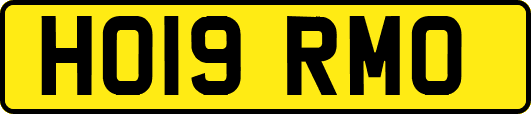 HO19 RMO